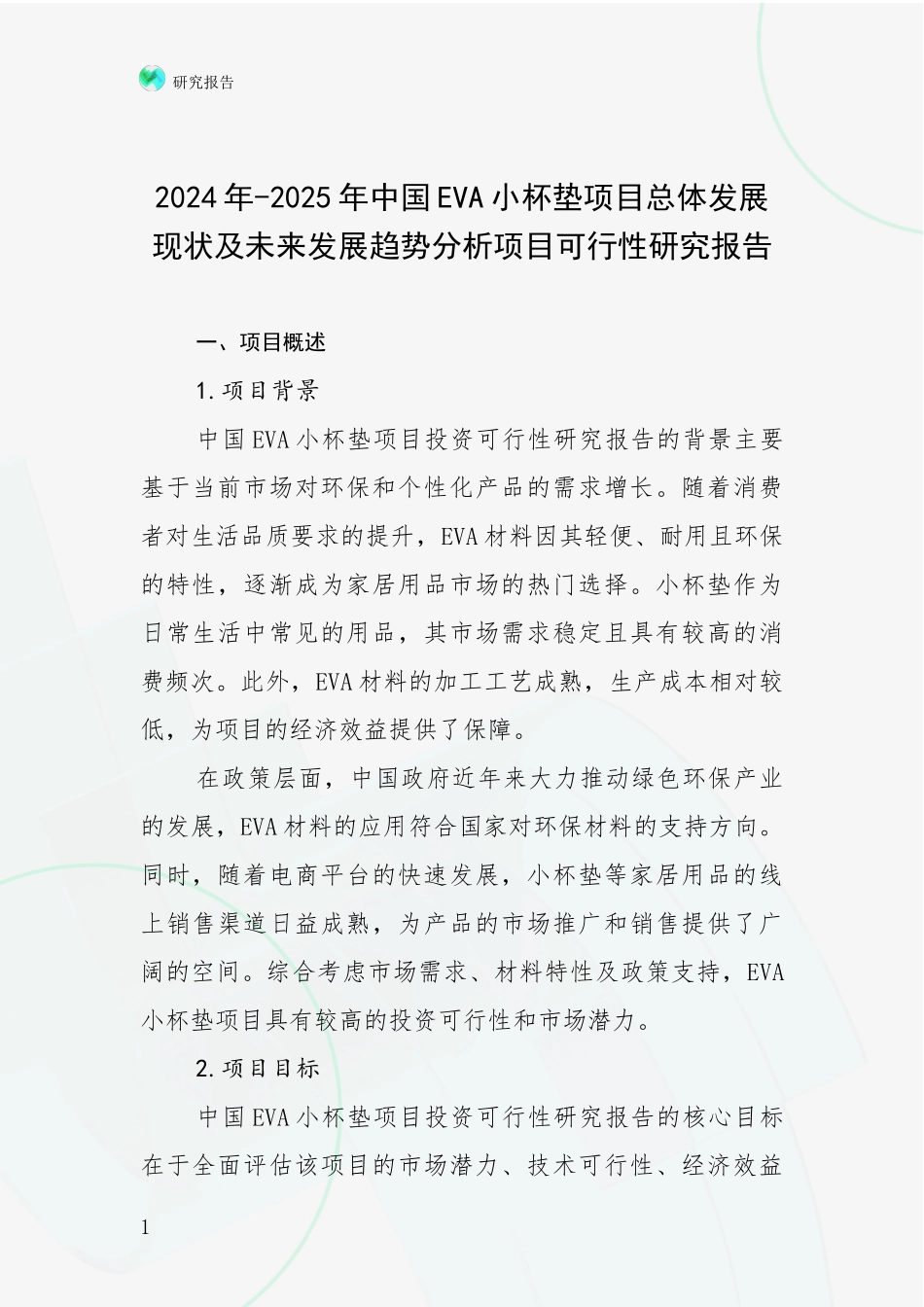 研究报告

2024年-2025年中国EVA小杯垫项目总体发展现状及未来发展趋势分析项目可行性研究报告

一、项目概述

1.项目背景

中国EVA小杯垫项目投资可行性研究报告的背景主要基于当前市场对环保和个性化产品的需求增长。随着消费者对生活品质要求的提升，EVA材料因其轻便、耐用且环保的特性，逐渐成为家居用品市场的热门选择。小杯垫作为日常生活中常见的用品，其市场需求稳定且具有较高的消费频次。此外，EVA材料的加工工艺成熟，生产成本相对较低，为项目的经济效益提供了保障。

在政策层面，中国政府近年来大力推动绿色环保产业的发展，EVA材料的应用符合国家对环保材料的支持方向。同时，随着电商平台的快速发展，小杯垫等家居用品的线上销售渠道日益成熟，为产品的市场推广和销售提供了广阔的空间。综合考虑市场需求、材料特性及政策支持，EVA小杯垫项目具有较高的投资可行性和市场潜力。

2.项目目标

中国EVA小杯垫项目投资可行性研究报告的核心目标在于全面评估该项目的市场潜力、技术可行性、经济效益

1